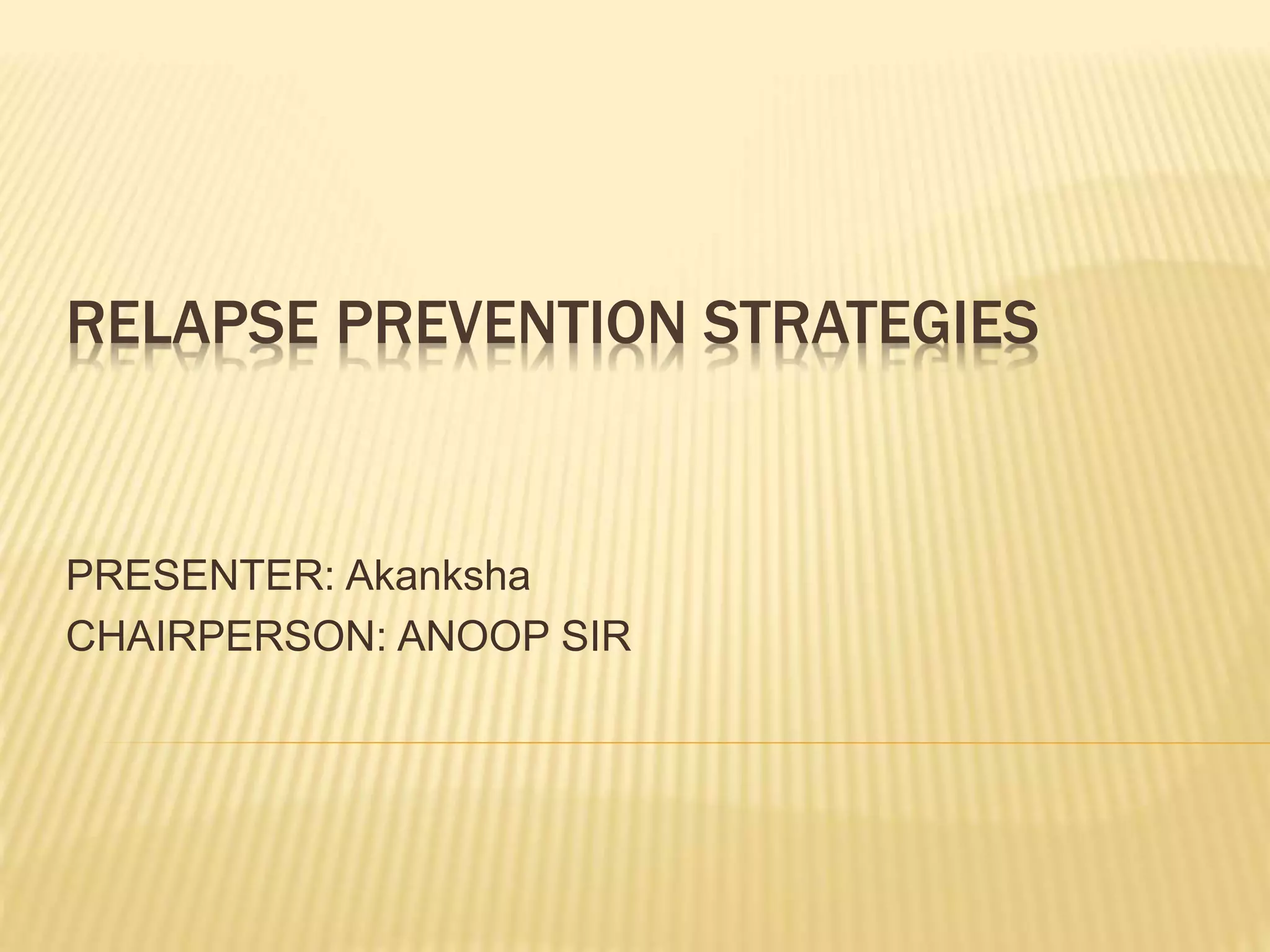 RELAPSE PREVENTION STRATEGIES

PRESENTER: Akanksha
CHAIRPERSON: ANOOP SIR